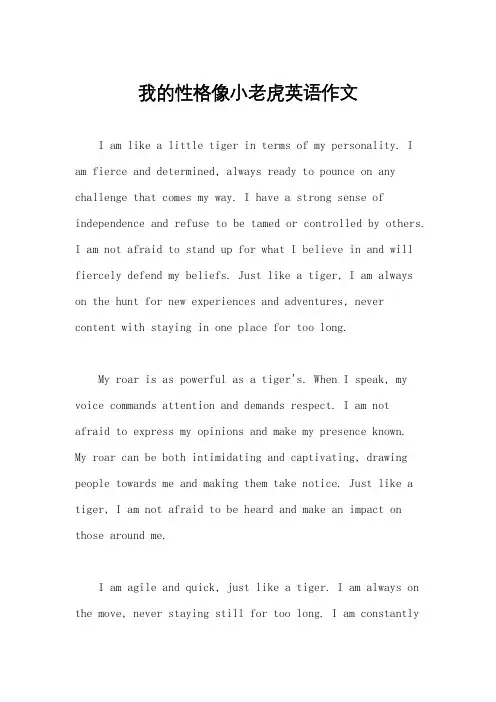 我的性格像小老虎英语作文

I am like a little tiger in terms of my personality. I am fierce and determined, always ready to pounce on any challenge that comes my way. I have a strong sense of independence and refuse to be tamed or controlled by others. I am not afraid to stand up for what I believe in and will fiercely defend my beliefs. Just like a tiger, I am always on the hunt for new experiences and adventures, never content with staying in one place for too long.

My roar is as powerful as a tiger's. When I speak, my voice commands attention and demands respect. I am not afraid to express my opinions and make my presence known. My roar can be both intimidating and captivating, drawing people towards me and making them take notice. Just like a tiger, I am not afraid to be heard and make an impact on those around me.

I am agile and quick, just like a tiger. I am always on the move, never staying still for too long. I am constantly